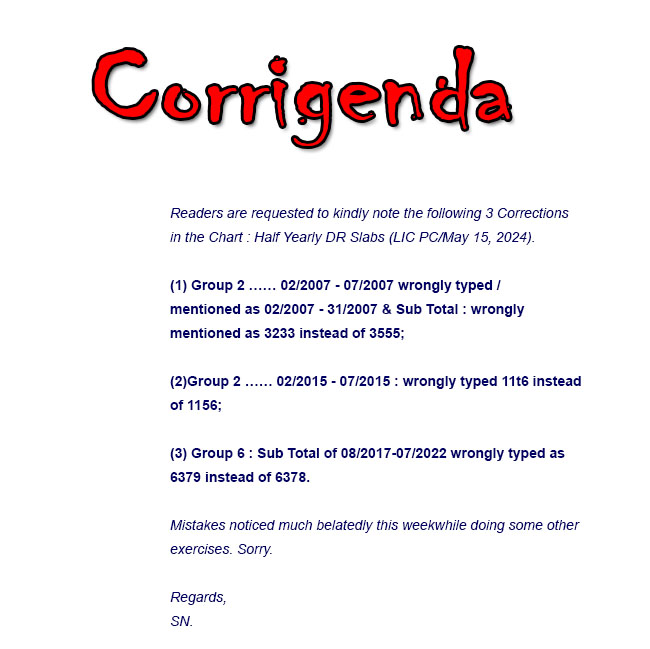 Corrigenda

Readers are requested to kindly note the following 3 Corrections in the Chart : Half Yearly DR Slabs (LIC PC/May 15, 2024).

(1) Group 2 …… 02/2007 - 07/2007 wrongly typed / mentioned as 02/2007 - 31/2007 & Sub Total : wrongly mentioned as 3233 instead of 3555;

(2)Group 2 …… 02/2015 - 07/2015 : wrongly typed 11t6 instead of 1156;

(3) Group 6 : Sub Total of 08/2017-07/2022 wrongly typed as 6379 instead of 6378.

Mistakes noticed much belatedly this weekwhile doing some other exercises. Sorry.

Regards,
SN.